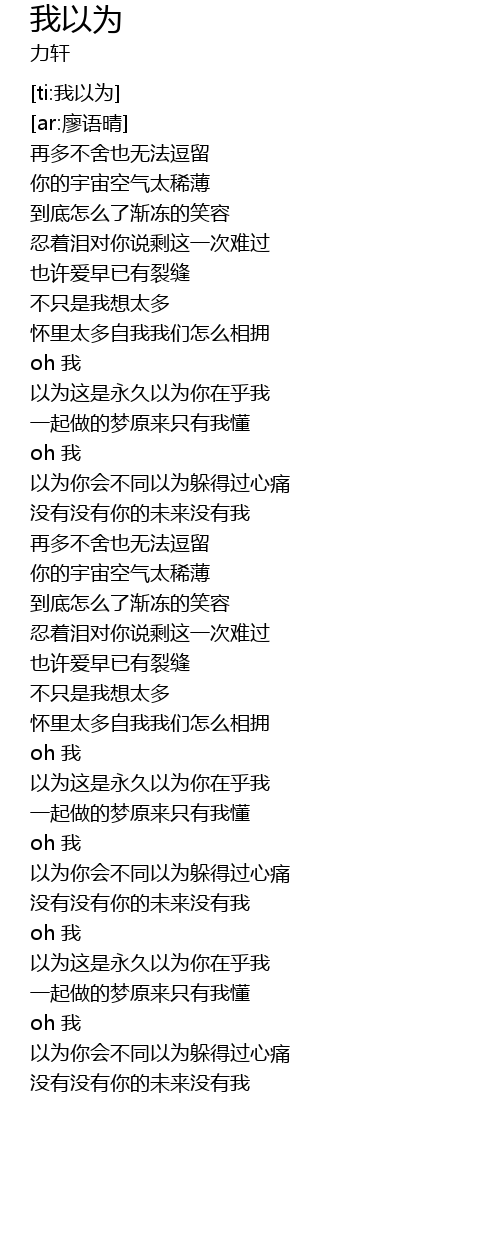 我以为
力轩

[ti:我以为]
[ar:廖语晴]
再多不舍也无法逗留
你的宇宙空气太稀薄
到底怎么了渐冻的笑容
忍着泪对你说剩这一次难过
也许爱早已有裂缝
不只是我想太多
怀里太多自我我们怎么相拥
oh 我
以为这是永久以为你在乎我
一起做的梦原来只有我懂
oh 我
以为你会不同以为躲得过心痛
没有没有你的未来没有我
再多不舍也无法逗留
你的宇宙空气太稀薄
到底怎么了渐冻的笑容
忍着泪对你说剩这一次难过
也许爱早已有裂缝
不只是我想太多
怀里太多自我我们怎么相拥
oh 我
以为这是永久以为你在乎我
一起做的梦原来只有我懂
oh 我
以为你会不同以为躲得过心痛
没有没有你的未来没有我
oh 我
以为这是永久以为你在乎我
一起做的梦原来只有我懂
oh 我
以为你会不同以为躲得过心痛
没有没有你的未来没有我